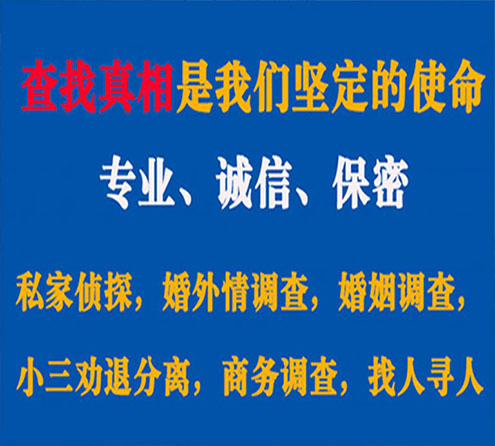 查找真相是我们坚定的使命

专业、诚信、保密

私家侦探，婚外情调查，婚姻调查，

小三劝退分离，商务调查，找人寻人